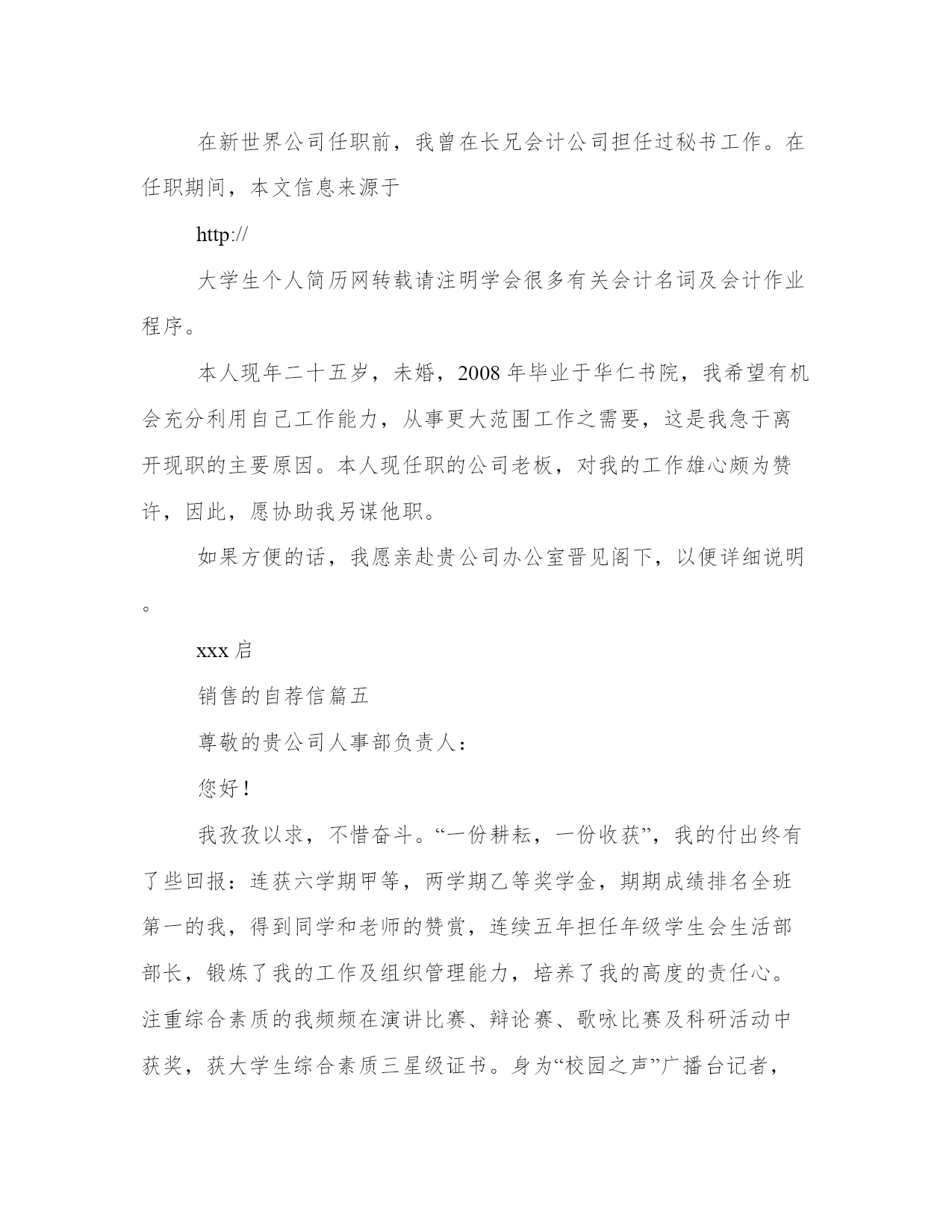 在新世界公司任职前，我曾在长兄会计公司担任过秘书工作。在任职期间，本文信息来源于

http://

大学生个人简历网转载请注明学会很多有关会计名词及会计作业程序。

本人现年二十五岁，未婚，2008年毕业于华仁书院，我希望有机会充分利用自己工作能力，从事更大范围工作之需要，这是我急于离开现职的主要原因。本人现任职的公司老板，对我的工作雄心颇为赞许，因此，愿协助我另谋他职。

如果方便的话，我愿亲赴贵公司办公室晋见阁下，以便详细说明。

xxx启

销售的自荐信篇五

尊敬的贵公司人事部负责人：

您好！

我孜孜以求，不惜奋斗。“一份耕耘，一份收获”，我的付出终有了些回报：连获六学期甲等，两学期乙等奖学金，期期成绩排名全班第一的我，得到同学和老师的赞赏，连续五年担任年级学生会生活部部长，锻炼了我的工作及组织管理能力，培养了我的高度的责任心。注重综合素质的我频频在演讲比赛、辩论赛、歌咏比赛及科研活动中获奖，获大学生综合素质三星级证书。身为“校园之声”广播台记者，